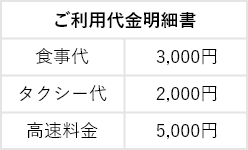 | ご利用代金明細書 | |
|---|---|
| 食事代 | 3,000円 |
| タクシー代 | 2,000円 |
| 高速料金 | 5,000円 |